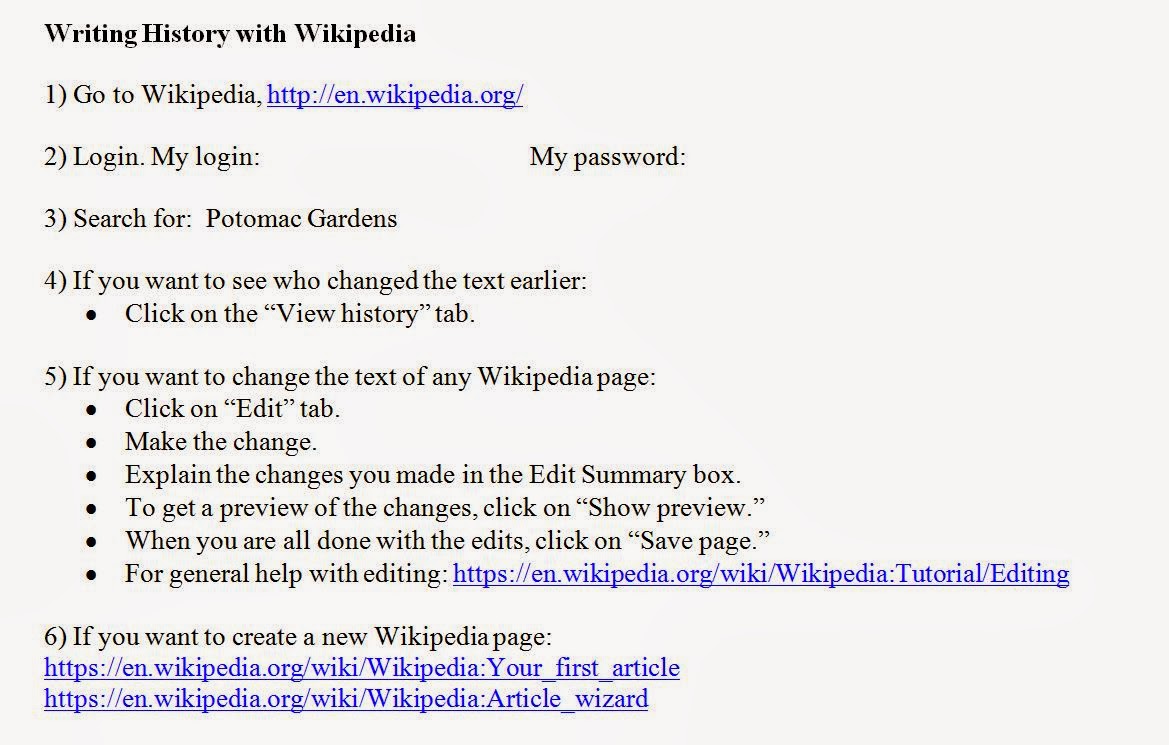 Writing History with Wikipedia

1) Go to Wikipedia, http://en.wikipedia.org/

2) Login. My login: My password:

3) Search for: Potomac Gardens

4) If you want to see who changed the text earlier:
• Click on the "View history" tab.

5) If you want to change the text of any Wikipedia page:
• Click on "Edit" tab.
• Make the change.
• Explain the changes you made in the Edit Summary box.
• To get a preview of the changes, click on "Show preview."
• When you are all done with the edits, click on "Save page."
• For general help with editing: https://en.wikipedia.org/wiki/Wikipedia:Tutorial/Editing

6) If you want to create a new Wikipedia page:
https://en.wikipedia.org/wiki/Wikipedia:Your_first_article
https://en.wikipedia.org/wiki/Wikipedia:Article_wizard